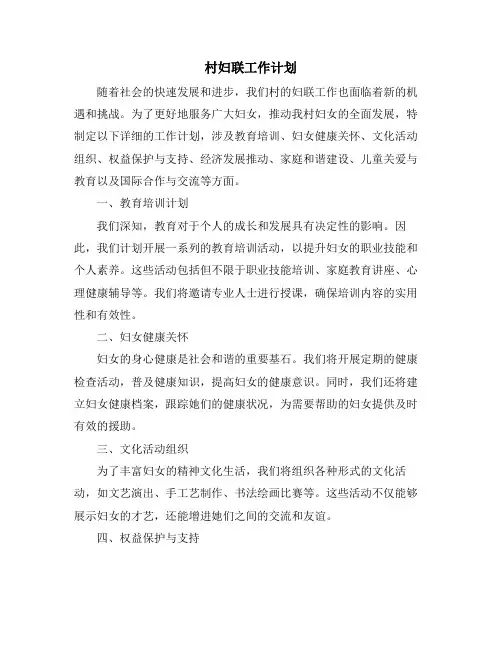 村妇联工作计划

随着社会的快速发展和进步，我们村的妇联工作也面临着新的机遇和挑战。为了更好地服务广大妇女，推动我村妇女的全面发展，特制定以下详细的工作计划，涉及教育培训、妇女健康关怀、文化活动组织、权益保护与支持、经济发展推动、家庭和谐建设、儿童关爱与教育以及国际合作与交流等方面。

一、教育培训计划

我们深知，教育对于个人的成长和发展具有决定性的影响。因此，我们计划开展一系列的教育培训活动，以提升妇女的职业技能和个人素养。这些活动包括但不限于职业技能培训、家庭教育讲座、心理健康辅导等。我们将邀请专业人士进行授课，确保培训内容的实用性和有效性。

二、妇女健康关怀

妇女的身心健康是社会和谐的重要基石。我们将开展定期的健康检查活动，普及健康知识，提高妇女的健康意识。同时，我们还将建立妇女健康档案，跟踪她们的健康状况，为需要帮助的妇女提供及时有效的援助。

三、文化活动组织

为了丰富妇女的精神文化生活，我们将组织各种形式的文化活动，如文艺演出、手工艺制作、书法绘画比赛等。这些活动不仅能够展示妇女的才艺，还能增进她们之间的交流和友谊。

四、权益保护与支持